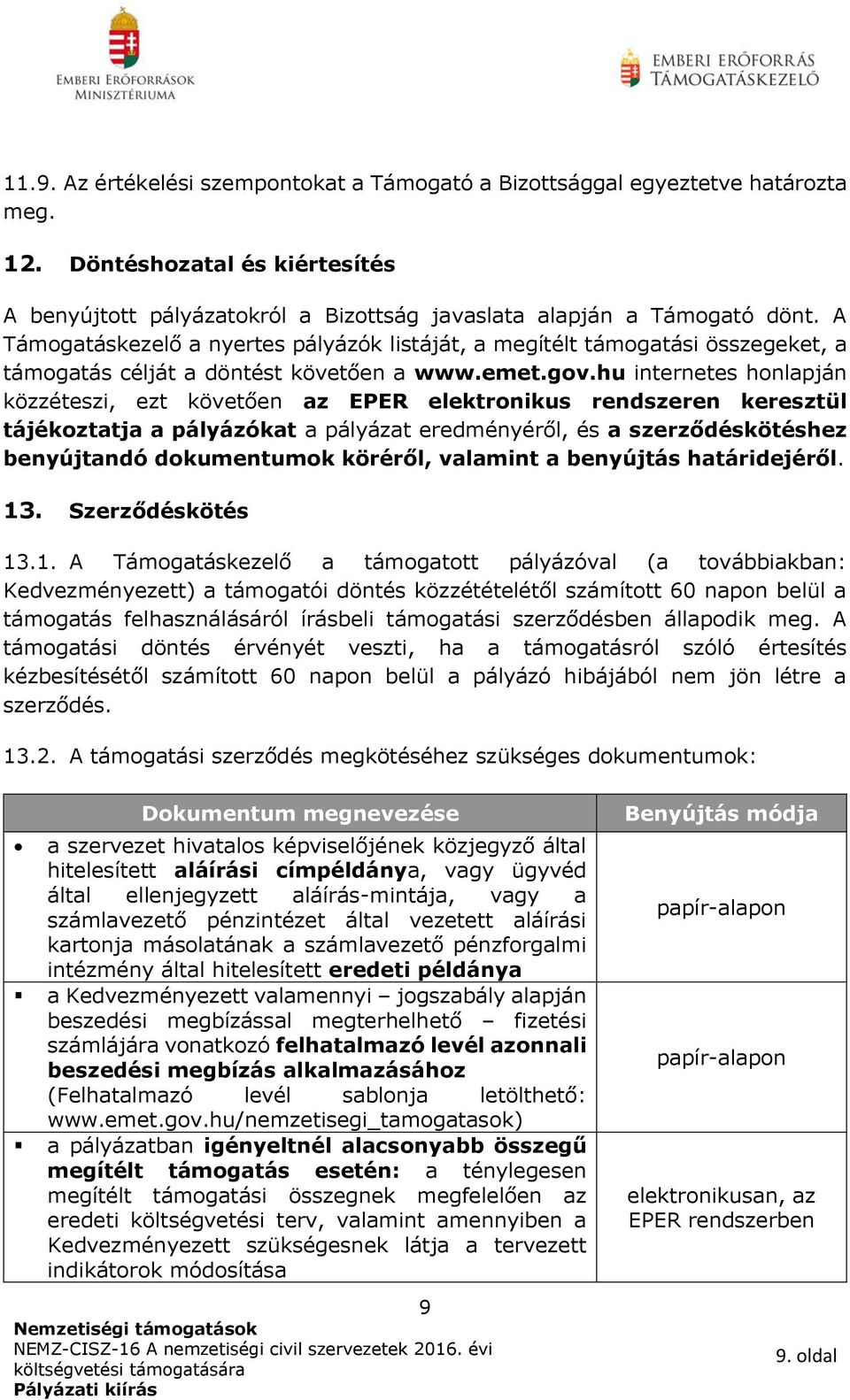 EMBERI ERŐFORRÁSOK MINISZTÉRIUMA

EMBERI ERŐFORRÁS TÁMOGATÁSKEZELŐ

11.9. Az értékelési szempontokat a Támogató a Bizottsággal egyeztetve határozta meg.

12. Döntéshozatal és kiértesítés

A benyújtott pályázatokról a Bizottság javaslata alapján a Támogató dönt. A Támogatáskezelő a nyertes pályázók listáját, a megítélt támogatási összegeket, a támogatás célját a döntést követően a www.emet.gov.hu internetes honlapján közzéteszi, ezt követően az EPER elektronikus rendszeren keresztül tájékoztatja a pályázókat a pályázat eredményéről, és a szerződéskötéshez benyújtandó dokumentumok köréről, valamint a benyújtás határidejéről.

13. Szerződéskötés

13.1. A Támogatáskezelő a támogatott pályázóval (a továbbiakban: Kedvezményezett) a támogatói döntés közzétételétől számított 60 napon belül a támogatás felhasználásáról írásbeli támogatási szerződésben állapodik meg. A támogatási döntés érvényét veszti, ha a támogatásról szóló értesítés kézbesítésétől számított 60 napon belül a pályázó hibájából nem jön létre a szerződés.

13.2. A támogatási szerződés megkötéséhez szükséges dokumentumok:

| Dokumentum megnevezése | Benyújtás módja |
|---|---|
| • a szervezet hivatalos képviselőjének közjegyző által hitelesített aláírási címpéldánya, vagy ügyvéd által ellenjegyzett aláírás-mintája, vagy a számlavezető pénzintézet által vezetett aláírási kartonja másolatának a számlavezető pénzforgalmi intézmény által hitelesített eredeti példánya | papír-alapon |
| ▪ a Kedvezményezett valamennyi – jogszabály alapján beszedési megbízással megterhelhető – fizetési számlájára vonatkozó felhatalmazó levél azonnali beszedési megbízás alkalmazásához (Felhatalmazó levél sablonja letölthető: www.emet.gov.hu/nemzetisegi_tamogatasok) | papír-alapon |
| ▪ a pályázatban igényeltnél alacsonyabb összegű megítélt támogatás esetén: a ténylegesen megítélt támogatási összegnek megfelelően az eredeti költségvetési terv, valamint amennyiben a Kedvezményezett szükségesnek látja a tervezett indikátorok módosítása | elektronikusan, az EPER rendszerben |

9

Nemzetiségi támogatások
NEMZ-CISZ-16 A nemzetiségi civil szervezetek 2016. évi költségvetési támogatására
Pályázati kiírás

9. oldal